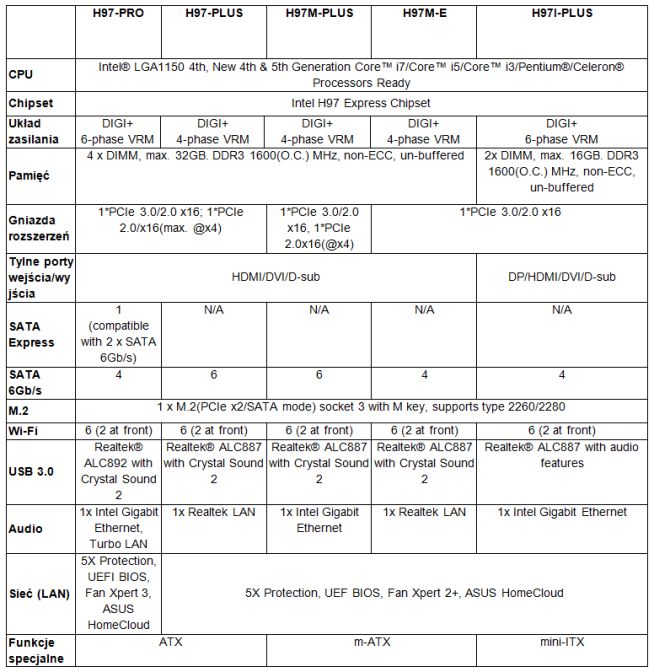 | | H97-PRO | H97-PLUS | H97M-PLUS | H97M-E | H97I-PLUS |
|---|---|---|---|---|---|
| CPU | Intel® LGA1150 4th, New 4th & 5th Generation Core™ i7/Core™ i5/Core™ i3/Pentium®/Celeron® Processors Ready | | | | |
| Chipset | Intel H97 Express Chipset | | | | |
| Układ zasilania | DIGI+ 6-phase VRM | DIGI+ 4-phase VRM | DIGI+ 4-phase VRM | DIGI+ 4-phase VRM | DIGI+ 6-phase VRM |
| Pamięć | 4 x DIMM, max. 32GB. DDR3 1600(O.C.) MHz, non-ECC, un-buffered | | | | 2x DIMM, max. 16GB. DDR3 1600(O.C.) MHz, non-ECC, un-buffered |
| Gniazda rozszerzeń | 1*PCIe 3.0/2.0 x16; 1*PCIe 2.0/x16(max. @x4) | | 1*PCIe 3.0/2.0 x16, 1*PCIe 2.0x16(@x4) | 1*PCIe 3.0/2.0 x16 | |
| Tylne porty wejścia/wyjścia | HDMI/DVI/D-sub | | | | DP/HDMI/DVI/D-sub |
| SATA Express | 1 (compatible with 2 x SATA 6Gb/s) | N/A | N/A | N/A | N/A |
| SATA 6Gb/s | 4 | 6 | 6 | 4 | 4 |
| M.2 | 1 x M.2(PCIe x2/SATA mode) socket 3 with M key, supports type 2260/2280 | | | | |
| Wi-Fi | 6 (2 at front) | 6 (2 at front) | 6 (2 at front) | 6 (2 at front) | 6 (2 at front) |
| USB 3.0 | Realtek® ALC892 with Crystal Sound 2 | Realtek® ALC887 with Crystal Sound 2 | Realtek® ALC887 with Crystal Sound 2 | Realtek® ALC887 with Crystal Sound 2 | Realtek® ALC887 with audio features |
| Audio | 1x Intel Gigabit Ethernet, Turbo LAN | 1x Realtek LAN | 1x Intel Gigabit Ethernet | 1x Realtek LAN | 1x Intel Gigabit Ethernet |
| Sieć (LAN) | 5X Protection, UEFI BIOS, Fan Xpert 3, ASUS HomeCloud | 5X Protection, UEF BIOS, Fan Xpert 2+, ASUS HomeCloud | | | |
| Funkcje specjalne | ATX | | m-ATX | | mini-ITX |